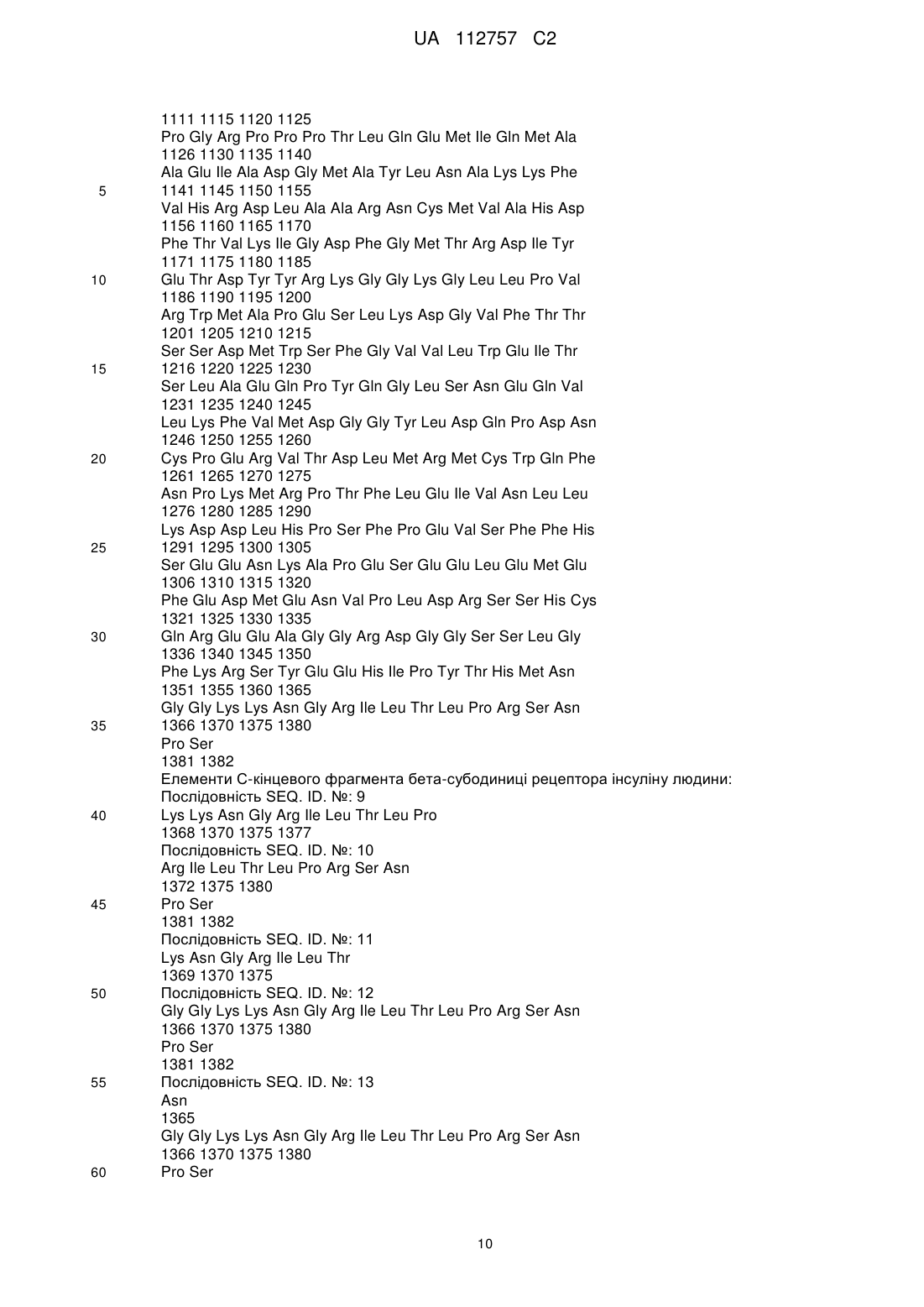 UA 112757 C2

1111 1115 1120 1125
Pro Gly Arg Pro Pro Pro Thr Leu Gln Glu Met Ile Gln Met Ala
1126 1130 1135 1140
Ala Glu Ile Ala Asp Gly Met Ala Tyr Leu Asn Ala Lys Lys Phe
5 1141 1145 1150 1155
Val His Arg Asp Leu Ala Ala Arg Asn Cys Met Val Ala His Asp
1156 1160 1165 1170
Phe Thr Val Lys Ile Gly Asp Phe Gly Met Thr Arg Asp Ile Tyr
1171 1175 1180 1185
10 Glu Thr Asp Tyr Tyr Arg Lys Gly Gly Lys Gly Leu Leu Pro Val
1186 1190 1195 1200
Arg Trp Met Ala Pro Glu Ser Leu Lys Asp Gly Val Phe Thr Thr
1201 1205 1210 1215
Ser Ser Asp Met Trp Ser Phe Gly Val Val Leu Trp Glu Ile Thr
15 1216 1220 1225 1230
Ser Leu Ala Glu Gln Pro Tyr Gln Gly Leu Ser Asn Glu Gln Val
1231 1235 1240 1245
Leu Lys Phe Val Met Asp Gly Gly Tyr Leu Asp Gln Pro Asp Asn
1246 1250 1255 1260
20 Cys Pro Glu Arg Val Thr Asp Leu Met Arg Met Cys Trp Gln Phe
1261 1265 1270 1275
Asn Pro Lys Met Arg Pro Thr Phe Leu Glu Ile Val Asn Leu Leu
1276 1280 1285 1290
Lys Asp Asp Leu His Pro Ser Phe Pro Glu Val Ser Phe Phe His
25 1291 1295 1300 1305
Ser Glu Glu Asn Lys Ala Pro Glu Ser Glu Glu Leu Glu Met Glu
1306 1310 1315 1320
Phe Glu Asp Met Glu Asn Val Pro Leu Asp Arg Ser Ser His Cys
1321 1325 1330 1335
30 Gln Arg Glu Glu Ala Gly Gly Arg Asp Gly Gly Ser Ser Leu Gly
1336 1340 1345 1350
Phe Lys Arg Ser Tyr Glu Glu His Ile Pro Tyr Thr His Met Asn
1351 1355 1360 1365
Gly Gly Lys Lys Asn Gly Arg Ile Leu Thr Leu Pro Arg Ser Asn
35 1366 1370 1375 1380
Pro Ser
1381 1382
Елементи С-кінцевого фрагмента бета-субодиниці рецептора інсуліну людини:
Послідовність SEQ. ID. №: 9
40 Lys Lys Asn Gly Arg Ile Leu Thr Leu Pro
1368 1370 1375 1377
Послідовність SEQ. ID. №: 10
Arg Ile Leu Thr Leu Pro Arg Ser Asn
1372 1375 1380
45 Pro Ser
1381 1382
Послідовність SEQ. ID. №: 11
Lys Asn Gly Arg Ile Leu Thr
1369 1370 1375
50 Послідовність SEQ. ID. №: 12
Gly Gly Lys Lys Asn Gly Arg Ile Leu Thr Leu Pro Arg Ser Asn
1366 1370 1375 1380
Pro Ser
1381 1382
55 Послідовність SEQ. ID. №: 13
Asn
1365
Gly Gly Lys Lys Asn Gly Arg Ile Leu Thr Leu Pro Arg Ser Asn
1366 1370 1375 1380
60 Pro Ser

10